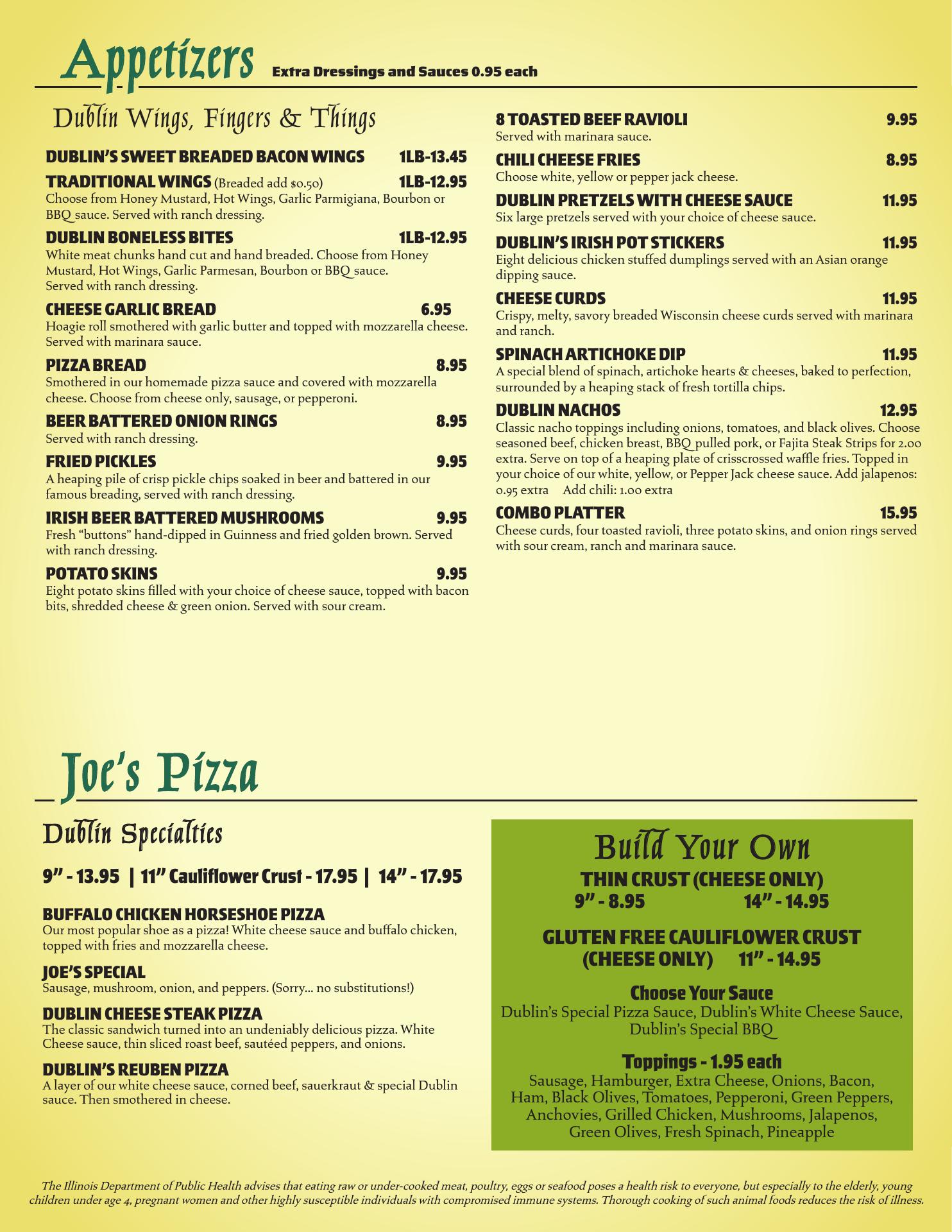 Appetizers Extra Dressings and Sauces 0.95 each

Dublin Wings, Fingers & Things

DUBLIN'S SWEET BREADED BACON WINGS 1LB-13.45

TRADITIONAL WINGS (Breaded add $0.50) 1LB-12.95
Choose from Honey Mustard, Hot Wings, Garlic Parmigiana, Bourbon or BBQ sauce. Served with ranch dressing.

DUBLIN BONELESS BITES 1LB-12.95
White meat chunks hand cut and hand breaded. Choose from Honey Mustard, Hot Wings, Garlic Parmesan, Bourbon or BBQ sauce. Served with ranch dressing.

CHEESE GARLIC BREAD 6.95
Hoagie roll smothered with garlic butter and topped with mozzarella cheese. Served with marinara sauce.

PIZZA BREAD 8.95
Smothered in our homemade pizza sauce and covered with mozzarella cheese. Choose from cheese only, sausage, or pepperoni.

BEER BATTERED ONION RINGS 8.95
Served with ranch dressing.

FRIED PICKLES 9.95
A heaping pile of crisp pickle chips soaked in beer and battered in our famous breading, served with ranch dressing.

IRISH BEER BATTERED MUSHROOMS 9.95
Fresh "buttons" hand-dipped in Guinness and fried golden brown. Served with ranch dressing.

POTATO SKINS 9.95
Eight potato skins filled with your choice of cheese sauce, topped with bacon bits, shredded cheese & green onion. Served with sour cream.

8 TOASTED BEEF RAVIOLI 9.95
Served with marinara sauce.

CHILI CHEESE FRIES 8.95
Choose white, yellow or pepper jack cheese.

DUBLIN PRETZELS WITH CHEESE SAUCE 11.95
Six large pretzels served with your choice of cheese sauce.

DUBLIN'S IRISH POT STICKERS 11.95
Eight delicious chicken stuffed dumplings served with an Asian orange dipping sauce.

CHEESE CURDS 11.95
Crispy, melty, savory breaded Wisconsin cheese curds served with marinara and ranch.

SPINACH ARTICHOKE DIP 11.95
A special blend of spinach, artichoke hearts & cheeses, baked to perfection, surrounded by a heaping stack of fresh tortilla chips.

DUBLIN NACHOS 12.95
Classic nacho toppings including onions, tomatoes, and black olives. Choose seasoned beef, chicken breast, BBQ pulled pork, or Fajita Steak Strips for 2.00 extra. Serve on top of a heaping plate of crisscrossed waffle fries. Topped in your choice of our white, yellow, or Pepper Jack cheese sauce. Add jalapenos: 0.95 extra Add chili: 1.00 extra

COMBO PLATTER 15.95
Cheese curds, four toasted ravioli, three potato skins, and onion rings served with sour cream, ranch and marinara sauce.

Joe's Pizza

Dublin Specialties

9" - 13.95 | 11" Cauliflower Crust - 17.95 | 14" - 17.95

BUFFALO CHICKEN HORSESHOE PIZZA
Our most popular shoe as a pizza! White cheese sauce and buffalo chicken, topped with fries and mozzarella cheese.

JOE'S SPECIAL
Sausage, mushroom, onion, and peppers. (Sorry... no substitutions!)

DUBLIN CHEESE STEAK PIZZA
The classic sandwich turned into an undeniably delicious pizza. White Cheese sauce, thin sliced roast beef, sautéed peppers, and onions.

DUBLIN'S REUBEN PIZZA
A layer of our white cheese sauce, corned beef, sauerkraut & special Dublin sauce. Then smothered in cheese.

Build Your Own
THIN CRUST (CHEESE ONLY)
9" - 8.95 14" - 14.95

GLUTEN FREE CAULIFLOWER CRUST (CHEESE ONLY) 11" - 14.95

Choose Your Sauce
Dublin's Special Pizza Sauce, Dublin's White Cheese Sauce, Dublin's Special BBQ

Toppings - 1.95 each
Sausage, Hamburger, Extra Cheese, Onions, Bacon, Ham, Black Olives, Tomatoes, Pepperoni, Green Peppers, Anchovies, Grilled Chicken, Mushrooms, Jalapenos, Green Olives, Fresh Spinach, Pineapple

The Illinois Department of Public Health advises that eating raw or under-cooked meat, poultry, eggs or seafood poses a health risk to everyone, but especially to the elderly, young children under age 4, pregnant women and other highly susceptible individuals with compromised immune systems. Thorough cooking of such animal foods reduces the risk of illness.